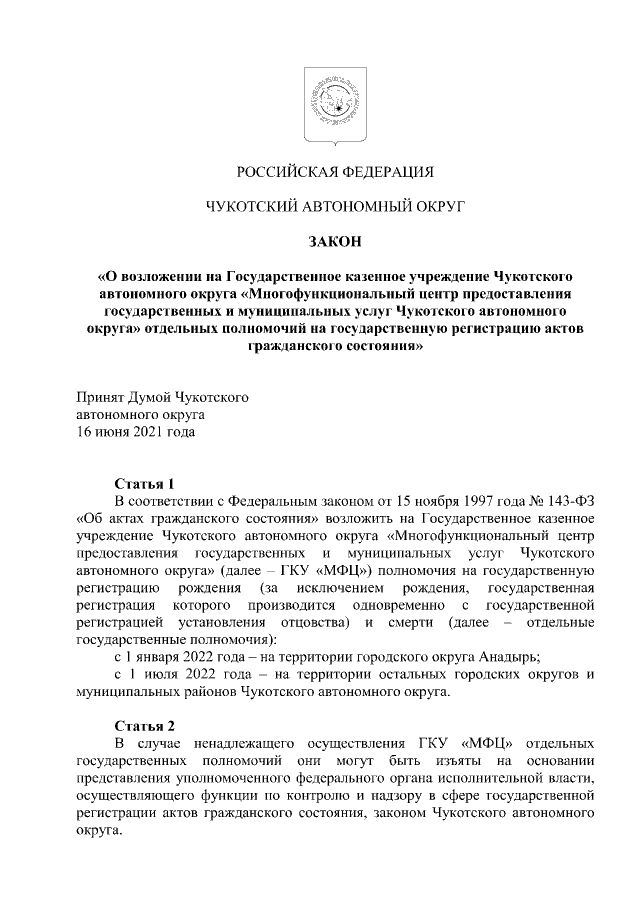 РОССИЙСКАЯ ФЕДЕРАЦИЯ

ЧУКОТСКИЙ АВТОНОМНЫЙ ОКРУГ

ЗАКОН

«О возложении на Государственное казенное учреждение Чукотского автономного округа «Многофункциональный центр предоставления государственных и муниципальных услуг Чукотского автономного округа» отдельных полномочий на государственную регистрацию актов гражданского состояния»

Принят Думой Чукотского
автономного округа
16 июня 2021 года

Статья 1

В соответствии с Федеральным законом от 15 ноября 1997 года № 143-ФЗ «Об актах гражданского состояния» возложить на Государственное казенное учреждение Чукотского автономного округа «Многофункциональный центр предоставления государственных и муниципальных услуг Чукотского автономного округа» (далее – ГКУ «МФЦ») полномочия на государственную регистрацию рождения (за исключением рождения, государственная регистрация которого производится одновременно с государственной регистрацией установления отцовства) и смерти (далее – отдельные государственные полномочия):

с 1 января 2022 года – на территории городского округа Анадырь;

с 1 июля 2022 года – на территории остальных городских округов и муниципальных районов Чукотского автономного округа.

Статья 2

В случае ненадлежащего осуществления ГКУ «МФЦ» отдельных государственных полномочий они могут быть изъяты на основании представления уполномоченного федерального органа исполнительной власти, осуществляющего функции по контролю и надзору в сфере государственной регистрации актов гражданского состояния, законом Чукотского автономного округа.